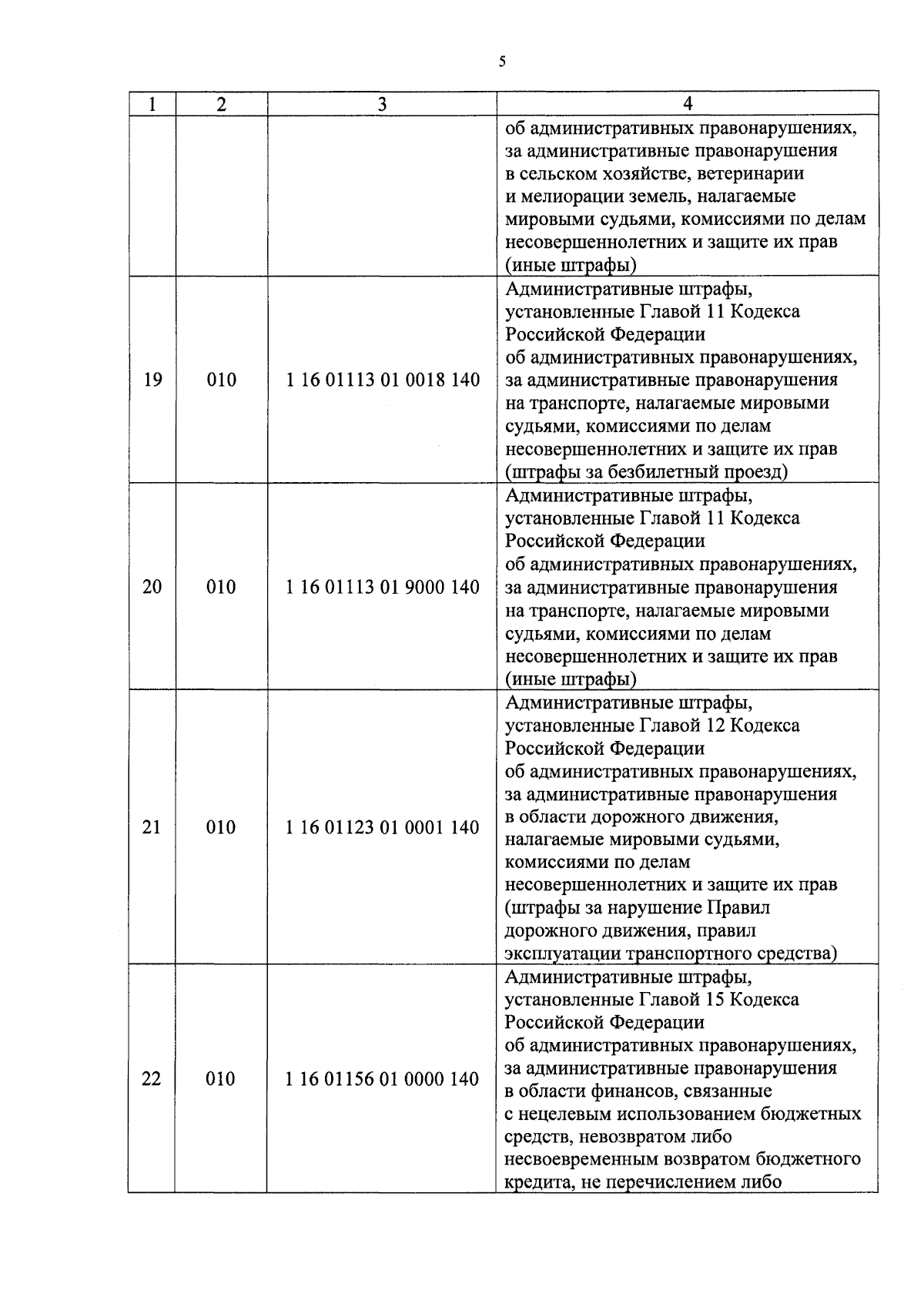 5

| 1 | 2 | 3 | 4 |
|---|---|---|---|
| | | | об административных правонарушениях, за административные правонарушения в сельском хозяйстве, ветеринарии и мелиорации земель, налагаемые мировыми судьями, комиссиями по делам несовершеннолетних и защите их прав (иные штрафы) |
| 19 | 010 | 1 16 01113 01 0018 140 | Административные штрафы, установленные Главой 11 Кодекса Российской Федерации об административных правонарушениях, за административные правонарушения на транспорте, налагаемые мировыми судьями, комиссиями по делам несовершеннолетних и защите их прав (штрафы за безбилетный проезд) |
| 20 | 010 | 1 16 01113 01 9000 140 | Административные штрафы, установленные Главой 11 Кодекса Российской Федерации об административных правонарушениях, за административные правонарушения на транспорте, налагаемые мировыми судьями, комиссиями по делам несовершеннолетних и защите их прав (иные штрафы) |
| 21 | 010 | 1 16 01123 01 0001 140 | Административные штрафы, установленные Главой 12 Кодекса Российской Федерации об административных правонарушениях, за административные правонарушения в области дорожного движения, налагаемые мировыми судьями, комиссиями по делам несовершеннолетних и защите их прав (штрафы за нарушение Правил дорожного движения, правил эксплуатации транспортного средства) |
| 22 | 010 | 1 16 01156 01 0000 140 | Административные штрафы, установленные Главой 15 Кодекса Российской Федерации об административных правонарушениях, за административные правонарушения в области финансов, связанные с нецелевым использованием бюджетных средств, невозвратом либо несвоевременным возвратом бюджетного кредита, не перечислением либо |